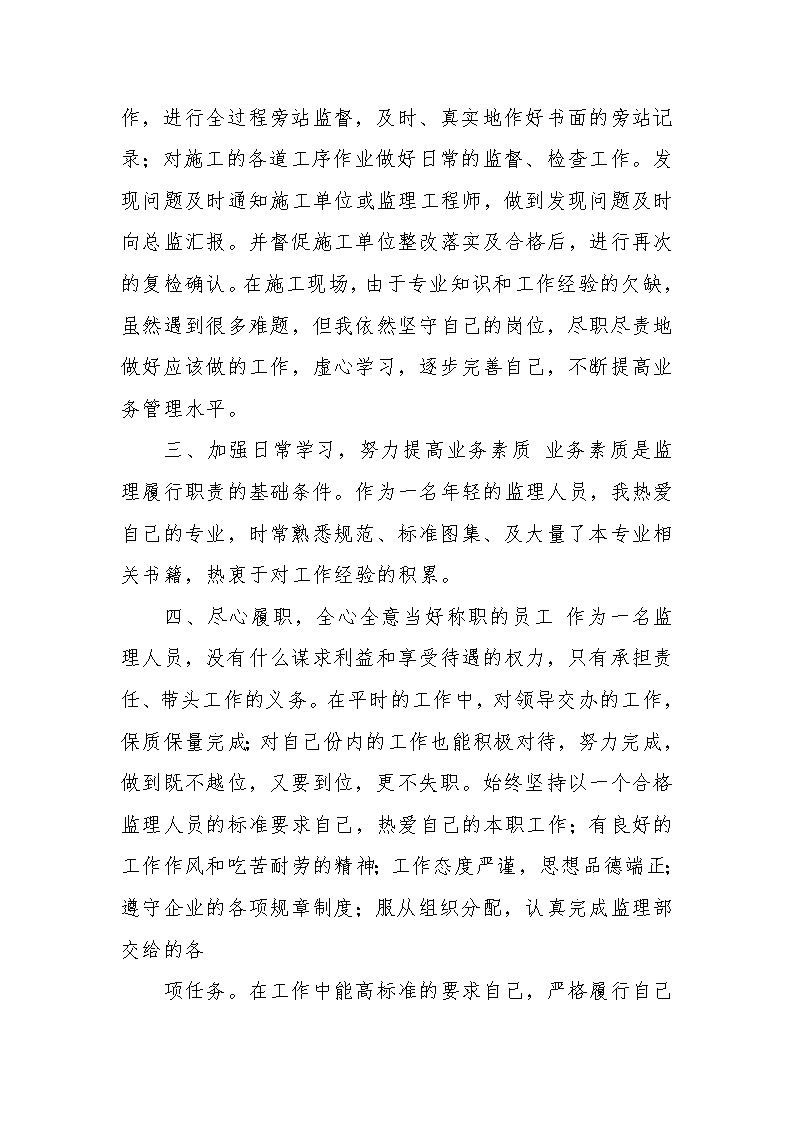 作，进行全过程旁站监督，及时、真实地作好书面的旁站记录；对施工的各道工序作业做好日常的监督、检查工作。发现问题及时通知施工单位或监理工程师，做到发现问题及时向总监汇报。并督促施工单位整改落实及合格后，进行再次的复检确认。在施工现场，由于专业知识和工作经验的欠缺，虽然遇到很多难题，但我依然坚守自己的岗位，尽职尽责地做好应该做的工作，虚心学习，逐步完善自己，不断提高业务管理水平。

三、加强日常学习，努力提高业务素质 业务素质是监理履行职责的基础条件。作为一名年轻的监理人员，我热爱自己的专业，时常熟悉规范、标准图集、及大量了本专业相关书籍，热衷于对工作经验的积累。

四、尽心履职，全心全意当好称职的员工 作为一名监理人员，没有什么谋求利益和享受待遇的权力，只有承担责任、带头工作的义务。在平时的工作中，对领导交办的工作，保质保量完成;对自己份内的工作也能积极对待，努力完成，做到既不越位，又要到位，更不失职。始终坚持以一个合格监理人员的标准要求自己，热爱自己的本职工作；有良好的工作作风和吃苦耐劳的精神;工作态度严谨，思想品德端正;遵守企业的各项规章制度；服从组织分配，认真完成监理部交给的各

项任务。在工作中能高标准的要求自己，严格履行自己